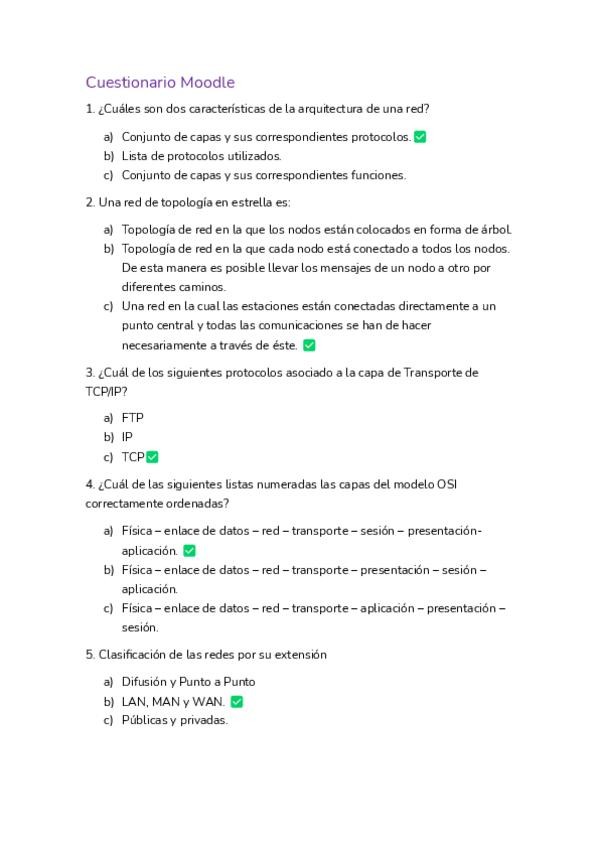 Cuestionario Moodle

1. ¿Cuáles son dos características de la arquitectura de una red?

a) Conjunto de capas y sus correspondientes protocolos. ✅
b) Lista de protocolos utilizados.
c) Conjunto de capas y sus correspondientes funciones.

2. Una red de topología en estrella es:

a) Topología de red en la que los nodos están colocados en forma de árbol.
b) Topología de red en la que cada nodo está conectado a todos los nodos. De esta manera es posible llevar los mensajes de un nodo a otro por diferentes caminos.
c) Una red en la cual las estaciones están conectadas directamente a un punto central y todas las comunicaciones se han de hacer necesariamente a través de éste. ✅

3. ¿Cuál de los siguientes protocolos asociado a la capa de Transporte de TCP/IP?

a) FTP
b) IP
c) TCP ✅

4. ¿Cuál de las siguientes listas numeradas las capas del modelo OSI correctamente ordenadas?

a) Física – enlace de datos – red – transporte – sesión – presentación- aplicación. ✅
b) Física – enlace de datos – red – transporte – presentación – sesión – aplicación.
c) Física – enlace de datos – red – transporte – aplicación – presentación – sesión.

5. Clasificación de las redes por su extensión

a) Difusión y Punto a Punto
b) LAN, MAN y WAN. ✅
c) Públicas y privadas.